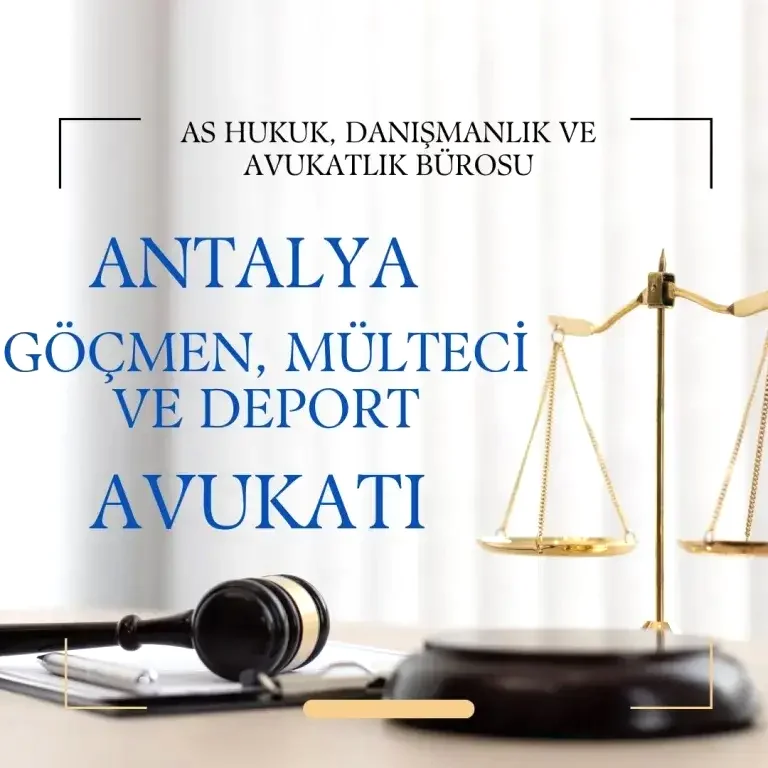 AS HUKUK, DANIŞMANLIK VE AVUKATLIK BÜROSU

ANTALYA

GÖÇMEN, MÜLTECİ VE DEPORT

AVUKATI